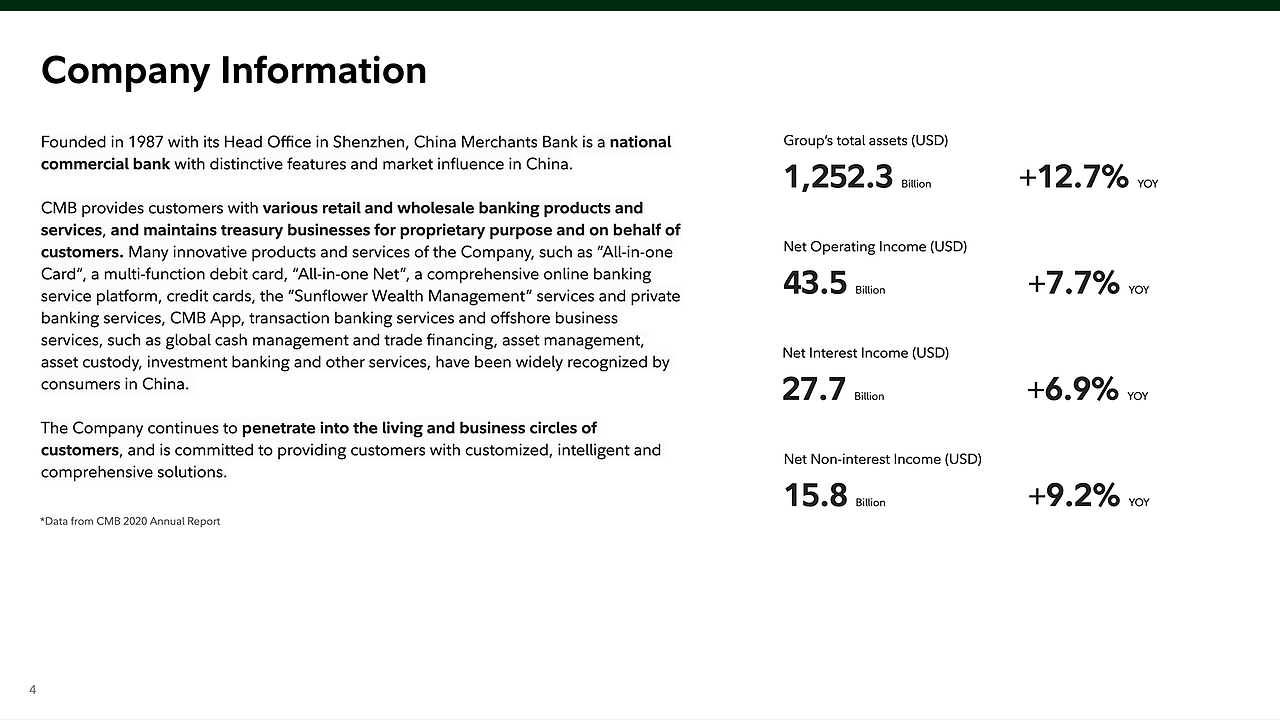 Company Information

Founded in 1987 with its Head Office in Shenzhen, China Merchants Bank is a national commercial bank with distinctive features and market influence in China.

CMB provides customers with various retail and wholesale banking products and services, and maintains treasury businesses for proprietary purpose and on behalf of customers. Many innovative products and services of the Company, such as "All-in-one Card", a multi-function debit card, "All-in-one Net", a comprehensive online banking service platform, credit cards, the "Sunflower Wealth Management" services and private banking services, CMB App, transaction banking services and offshore business services, such as global cash management and trade financing, asset management, asset custody, investment banking and other services, have been widely recognized by consumers in China.

The Company continues to penetrate into the living and business circles of customers, and is committed to providing customers with customized, intelligent and comprehensive solutions.

*Data from CMB 2020 Annual Report

Group's total assets (USD)
1,252.3 Billion +12.7% YOY

Net Operating Income (USD)
43.5 Billion +7.7% YOY

Net Interest Income (USD)
27.7 Billion +6.9% YOY

Net Non-interest Income (USD)
15.8 Billion +9.2% YOY

4